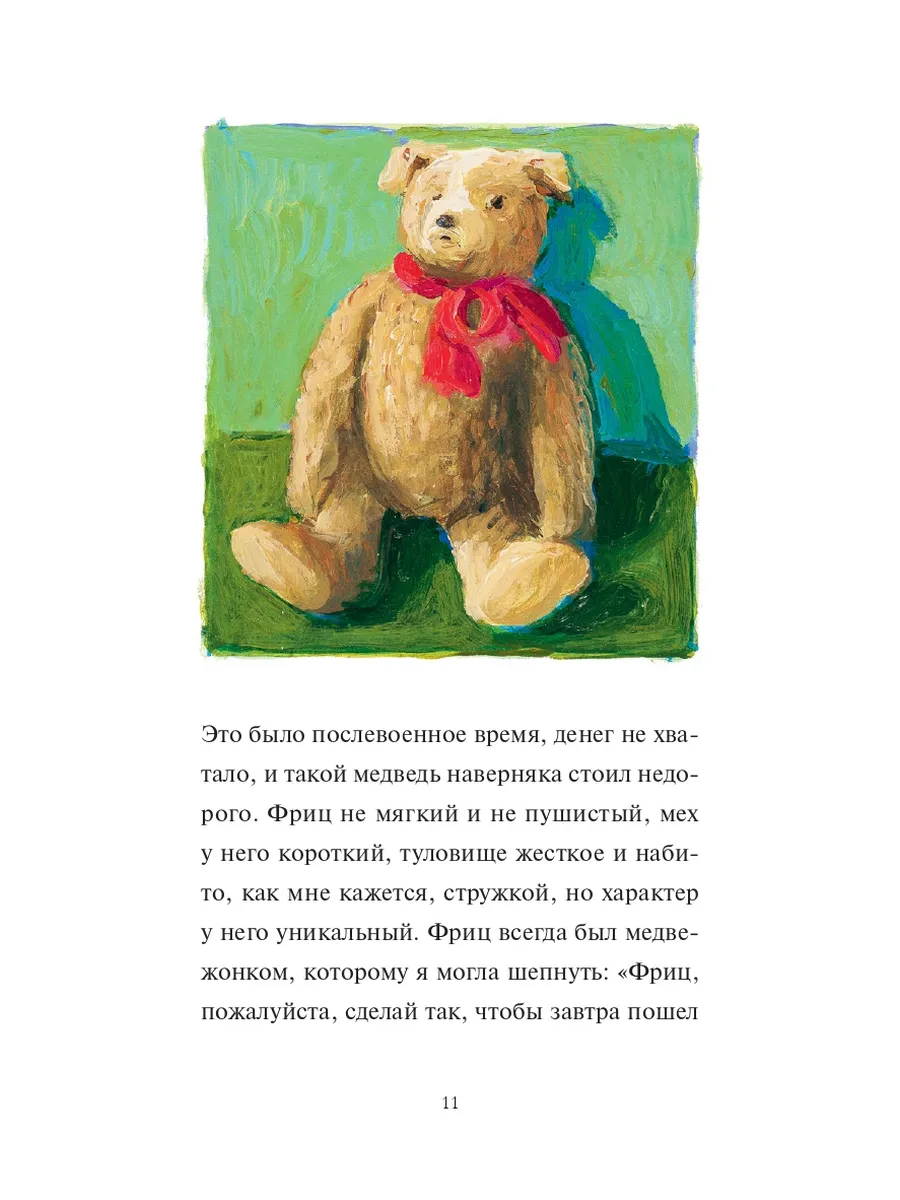 Это было послевоенное время, денег не хватало, и такой медведь наверняка стоил недорого. Фриц не мягкий и не пушистый, мех у него короткий, туловище жесткое и набито, как мне кажется, стружкой, но характер у него уникальный. Фриц всегда был медвежонком, которому я могла шепнуть: «Фриц, пожалуйста, сделай так, чтобы завтра пошел

11